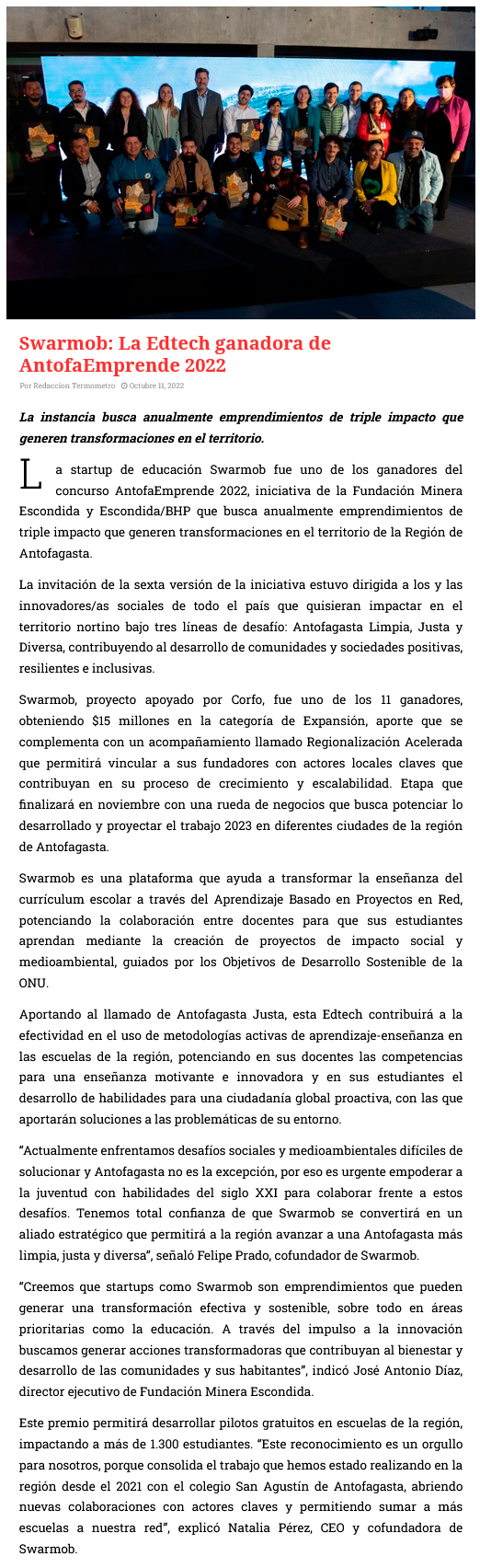 Swarmob: La Edtech ganadora de AntofaEmprende 2022

Por Redaccion Termometro  Octubre 11, 2022

La instancia busca anualmente emprendimientos de triple impacto que generen transformaciones en el territorio.

La startup de educación Swarmob fue uno de los ganadores del concurso AntofaEmprende 2022, iniciativa de la Fundación Minera Escondida y Escondida/BHP que busca anualmente emprendimientos de triple impacto que generen transformaciones en el territorio de la Región de Antofagasta.

La invitación de la sexta versión de la iniciativa estuvo dirigida a los y las innovadores/as sociales de todo el país que quisieran impactar en el territorio nortino bajo tres líneas de desafío: Antofagasta Limpia, Justa y Diversa, contribuyendo al desarrollo de comunidades y sociedades positivas, resilientes e inclusivas.

Swarmob, proyecto apoyado por Corfo, fue uno de los 11 ganadores, obteniendo $15 millones en la categoría de Expansión, aporte que se complementa con un acompañamiento llamado Regionalización Acelerada que permitirá vincular a sus fundadores con actores locales claves que contribuyan en su proceso de crecimiento y escalabilidad. Etapa que finalizará en noviembre con una rueda de negocios que busca potenciar lo desarrollado y proyectar el trabajo 2023 en diferentes ciudades de la región de Antofagasta.

Swarmob es una plataforma que ayuda a transformar la enseñanza del currículum escolar a través del Aprendizaje Basado en Proyectos en Red, potenciando la colaboración entre docentes para que sus estudiantes aprendan mediante la creación de proyectos de impacto social y medioambiental, guiados por los Objetivos de Desarrollo Sostenible de la ONU.

Aportando al llamado de Antofagasta Justa, esta Edtech contribuirá a la efectividad en el uso de metodologías activas de aprendizaje-enseñanza en las escuelas de la región, potenciando en sus docentes las competencias para una enseñanza motivante e innovadora y en sus estudiantes el desarrollo de habilidades para una ciudadanía global proactiva, con las que aportarán soluciones a las problemáticas de su entorno.

“Actualmente enfrentamos desafíos sociales y medioambientales difíciles de solucionar y Antofagasta no es la excepción, por eso es urgente empoderar a la juventud con habilidades del siglo XXI para colaborar frente a estos desafíos. Tenemos total confianza de que Swarmob se convertirá en un aliado estratégico que permitirá a la región avanzar a una Antofagasta más limpia, justa y diversa”, señaló Felipe Prado, cofundador de Swarmob.

“Creemos que startups como Swarmob son emprendimientos que pueden generar una transformación efectiva y sostenible, sobre todo en áreas prioritarias como la educación. A través del impulso a la innovación buscamos generar acciones transformadoras que contribuyan al bienestar y desarrollo de las comunidades y sus habitantes”, indicó José Antonio Díaz, director ejecutivo de Fundación Minera Escondida.

Este premio permitirá desarrollar pilotos gratuitos en escuelas de la región, impactando a más de 1.300 estudiantes. “Este reconocimiento es un orgullo para nosotros, porque consolida el trabajo que hemos estado realizando en la región desde el 2021 con el colegio San Agustín de Antofagasta, abriendo nuevas colaboraciones con actores claves y permitiendo sumar a más escuelas a nuestra red”, explicó Natalia Pérez, CEO y cofundadora de Swarmob.